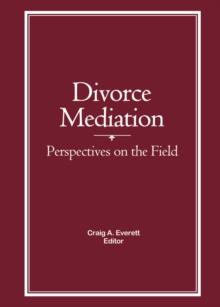 Divorce Mediation

Perspectives on the Field

Craig A. Everett
Editor